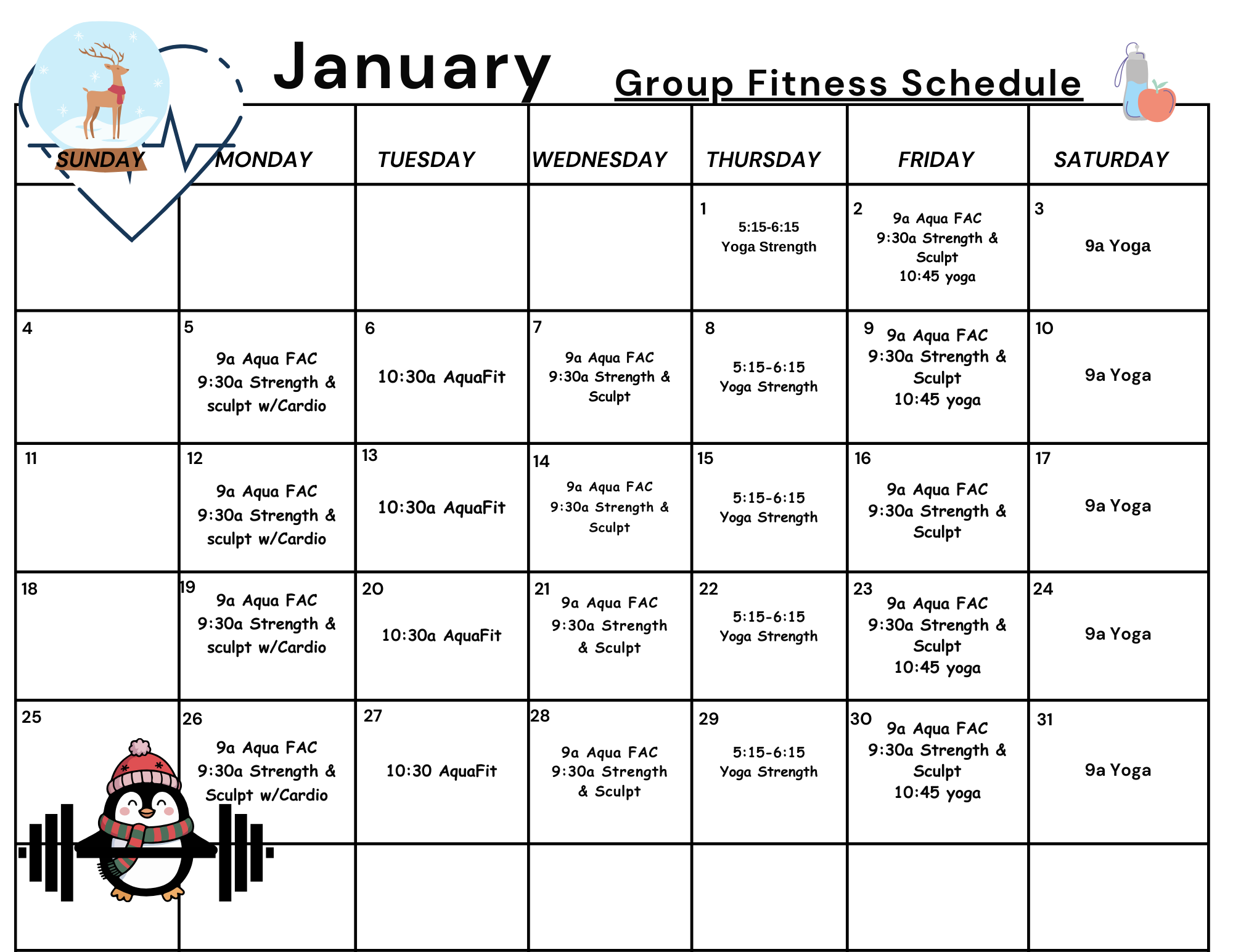 January Group Fitness Schedule

| SUNDAY | MONDAY | TUESDAY | WEDNESDAY | THURSDAY | FRIDAY | SATURDAY |
|---|---|---|---|---|---|---|
| | | | | 1 5:15-6:15 Yoga Strength | 2 9a Aqua FAC 9:30a Strength & Sculpt 10:45 yoga | 3 9a Yoga |
| 4 | 5 9a Aqua FAC 9:30a Strength & sculpt w/Cardio | 6 10:30a AquaFit | 7 9a Aqua FAC 9:30a Strength & Sculpt | 8 5:15-6:15 Yoga Strength | 9 9a Aqua FAC 9:30a Strength & Sculpt 10:45 yoga | 10 9a Yoga |
| 11 | 12 9a Aqua FAC 9:30a Strength & sculpt w/Cardio | 13 10:30a AquaFit | 14 9a Aqua FAC 9:30a Strength & Sculpt | 15 5:15-6:15 Yoga Strength | 16 9a Aqua FAC 9:30a Strength & Sculpt | 17 9a Yoga |
| 18 | 19 9a Aqua FAC 9:30a Strength & sculpt w/Cardio | 20 10:30a AquaFit | 21 9a Aqua FAC 9:30a Strength & Sculpt | 22 5:15-6:15 Yoga Strength | 23 9a Aqua FAC 9:30a Strength & Sculpt 10:45 yoga | 24 9a Yoga |
| 25 | 26 9a Aqua FAC 9:30a Strength & Sculpt w/Cardio | 27 10:30 AquaFit | 28 9a Aqua FAC 9:30a Strength & Sculpt | 29 5:15-6:15 Yoga Strength | 30 9a Aqua FAC 9:30a Strength & Sculpt 10:45 yoga | 31 9a Yoga |
| | | | | | | |